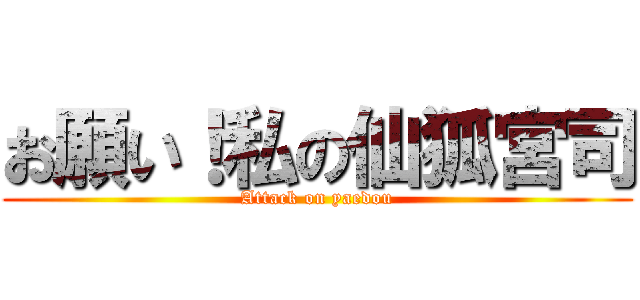 お願い！私の仙狐宮司
Attack on yaedou